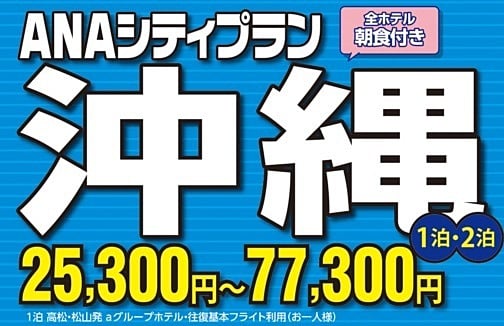 ANAシティプラン

全ホテル
朝食付き

沖縄

1泊・2泊

25,300円～77,300円

1泊 高松・松山発 aグループホテル・往復基本フライト利用(お一人様)